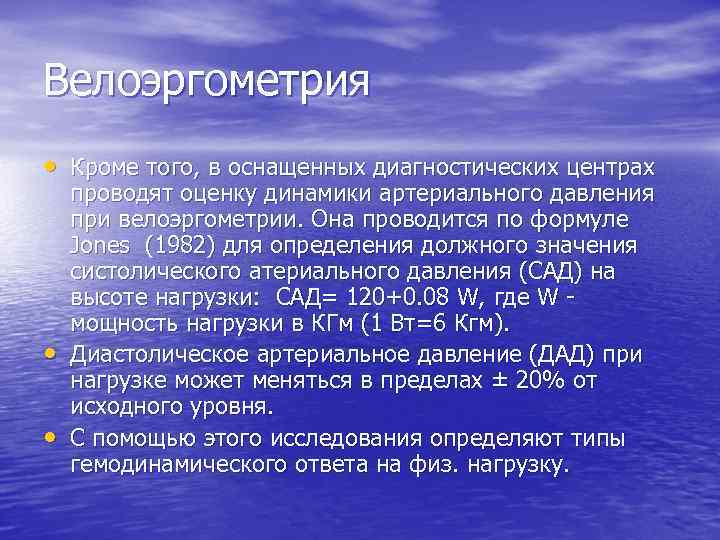 Велоэргометрия

• Кроме того, в оснащенных диагностических центрах проводят оценку динамики артериального давления при велоэргометрии. Она проводится по формуле Jones (1982) для определения должного значения систолического атериального давления (САД) на высоте нагрузки: САД= 120+0.08 W, где W - мощность нагрузки в КГм (1 Вт=6 Кгм).
• Диастолическое артериальное давление (ДАД) при нагрузке может меняться в пределах ± 20% от исходного уровня.
• С помощью этого исследования определяют типы гемодинамического ответа на физ. нагрузку.